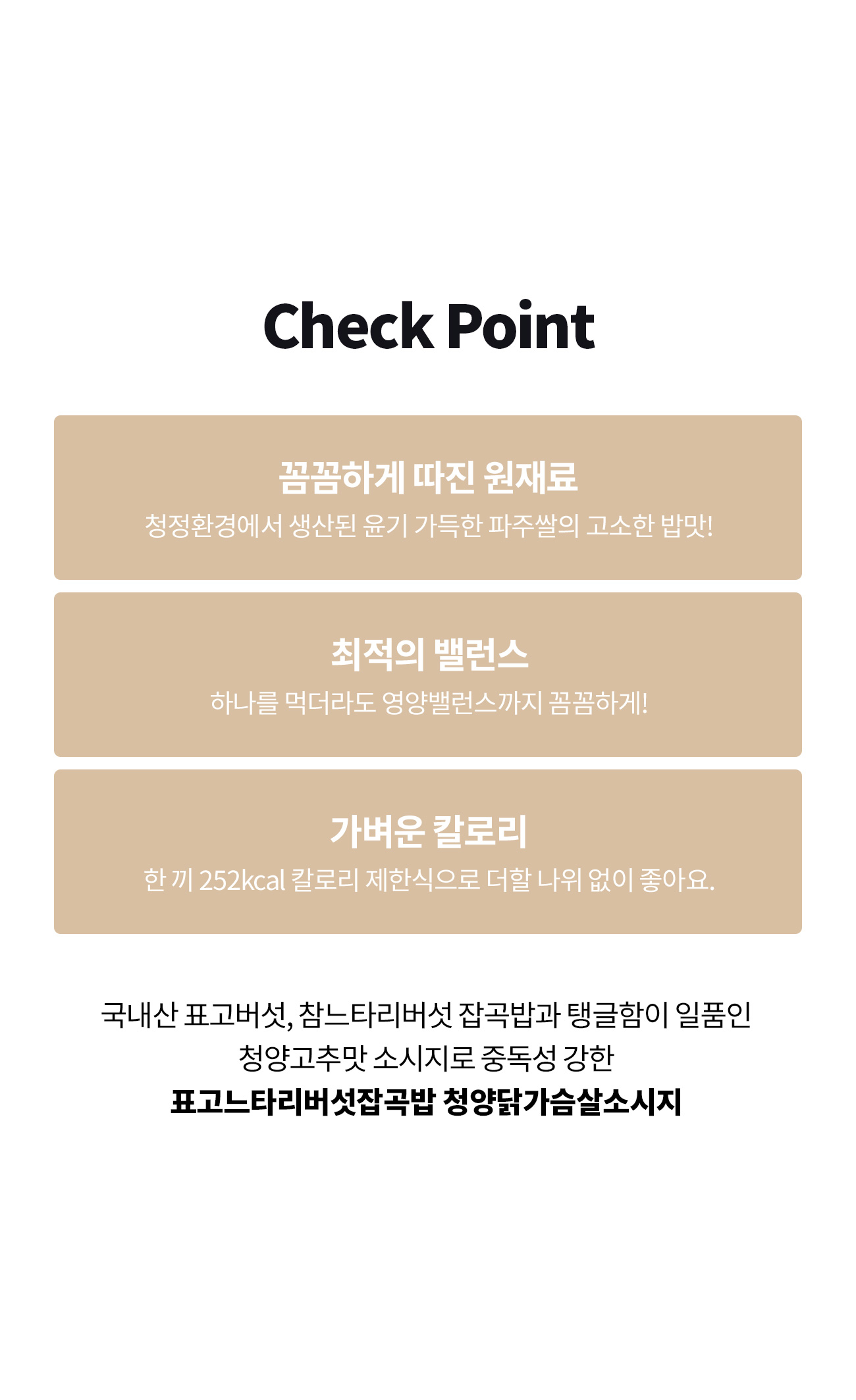 Check Point

꼼꼼하게 따진 원재료

청정환경에서 생산된 윤기 가득한 파주쌀의 고소한 밥맛!

최적의 밸런스

하나를 먹더라도 영양밸런스까지 꼼꼼하게!

가벼운 칼로리

한 끼 252kcal 칼로리 제한식으로 더할 나위 없이 좋아요.

국내산 표고버섯, 참느타리버섯 잡곡밥과 탱글함이 일품인 청양고추맛 소시지로 중독성 강한

표고느타리버섯잡곡밥 청양닭가슴살소시지